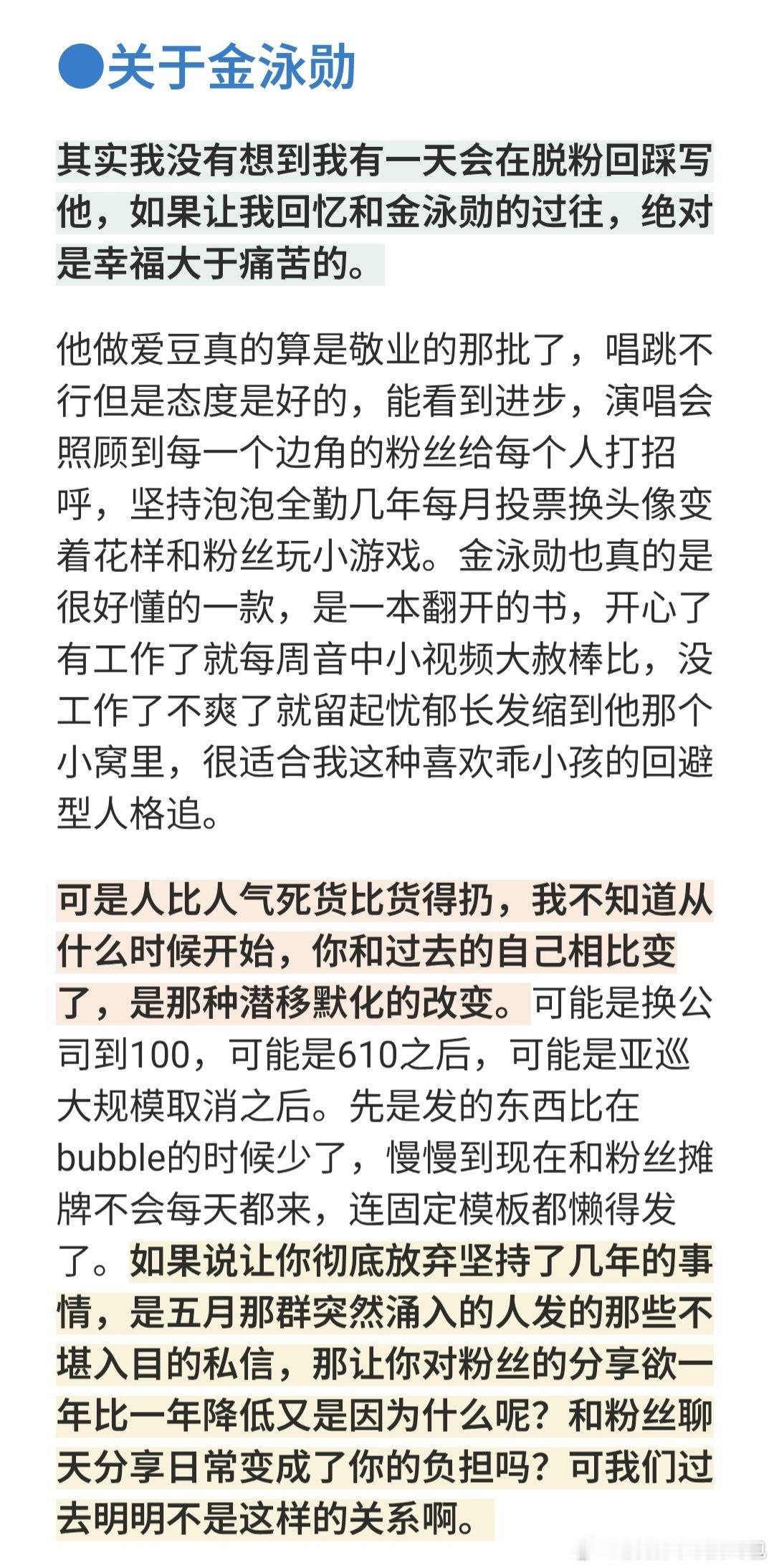 ●关于金泳勋

其实我没有想到我有一天会在脱粉回踩写他，如果让我回忆和金泳勋的过往，绝对是幸福大于痛苦的。

他做爱豆真的算是敬业的那批了，唱跳不行但是态度是好的，能看到进步，演唱会照顾到每一个边角的粉丝给每个人打招呼，坚持泡泡全勤几年每月投票换头像变着花样和粉丝玩小游戏。金泳勋也真的是很好懂的一款，是一本翻开的书，开心了有工作了就每周音中小视频大赦棒比，没工作了不爽了就留起忧郁长发缩到他那个小窝里，很适合我这种喜欢乖小孩的回避型人格追。

可是人比人气死货比货得扔，我不知道从什么时候开始，你和过去的自己相比变了，是那种潜移默化的改变。可能是换公司到100，可能是610之后，可能是亚巡大规模取消之后。先是发的东西比在bubble的时候少了，慢慢到现在和粉丝摊牌不会每天都来，连固定模板都懒得发了。如果说让你彻底放弃坚持了几年的事情，是五月那群突然涌入的人发的那些不堪入目的私信，那让你对粉丝的分享欲一年比一年降低又是因为什么呢？和粉丝聊天分享日常变成了你的负担吗？可我们过去明明不是这样的关系啊。